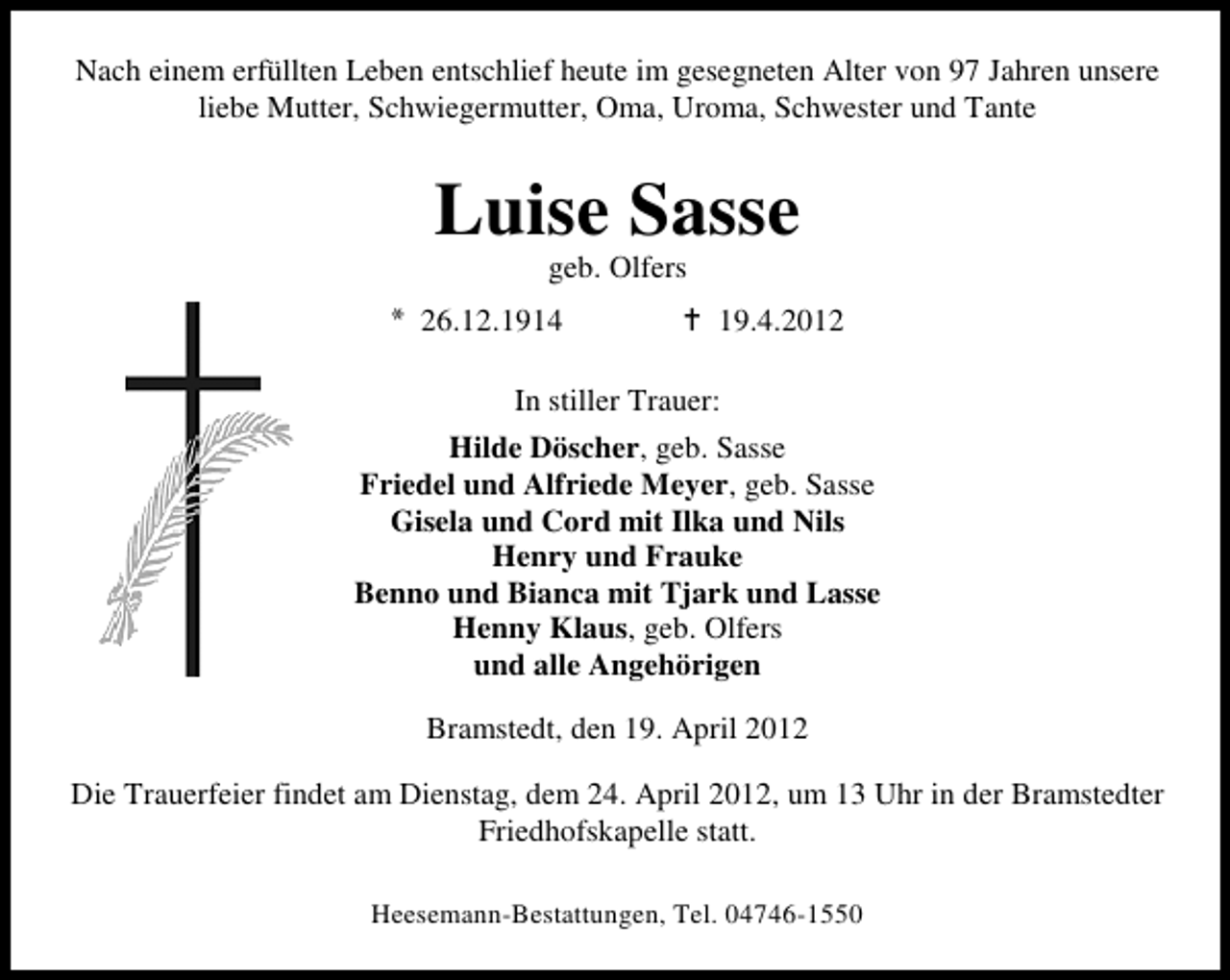 Nach einem erfüllten Leben entschlief heute im gesegneten Alter von 97 Jahren unsere liebe Mutter, Schwiegermutter, Oma, Uroma, Schwester und Tante

Luise Sasse
geb. Olfers

* 26.12.1914 † 19.4.2012

In stiller Trauer:

Hilde Döscher, geb. Sasse
Friedel und Alfriede Meyer, geb. Sasse
Gisela und Cord mit Ilka und Nils
Henry und Frauke
Benno und Bianca mit Tjark und Lasse
Henny Klaus, geb. Olfers
und alle Angehörigen

Bramstedt, den 19. April 2012

Die Trauerfeier findet am Dienstag, dem 24. April 2012, um 13 Uhr in der Bramstedter Friedhofskapelle statt.

Heesemann-Bestattungen, Tel. 04746-1550